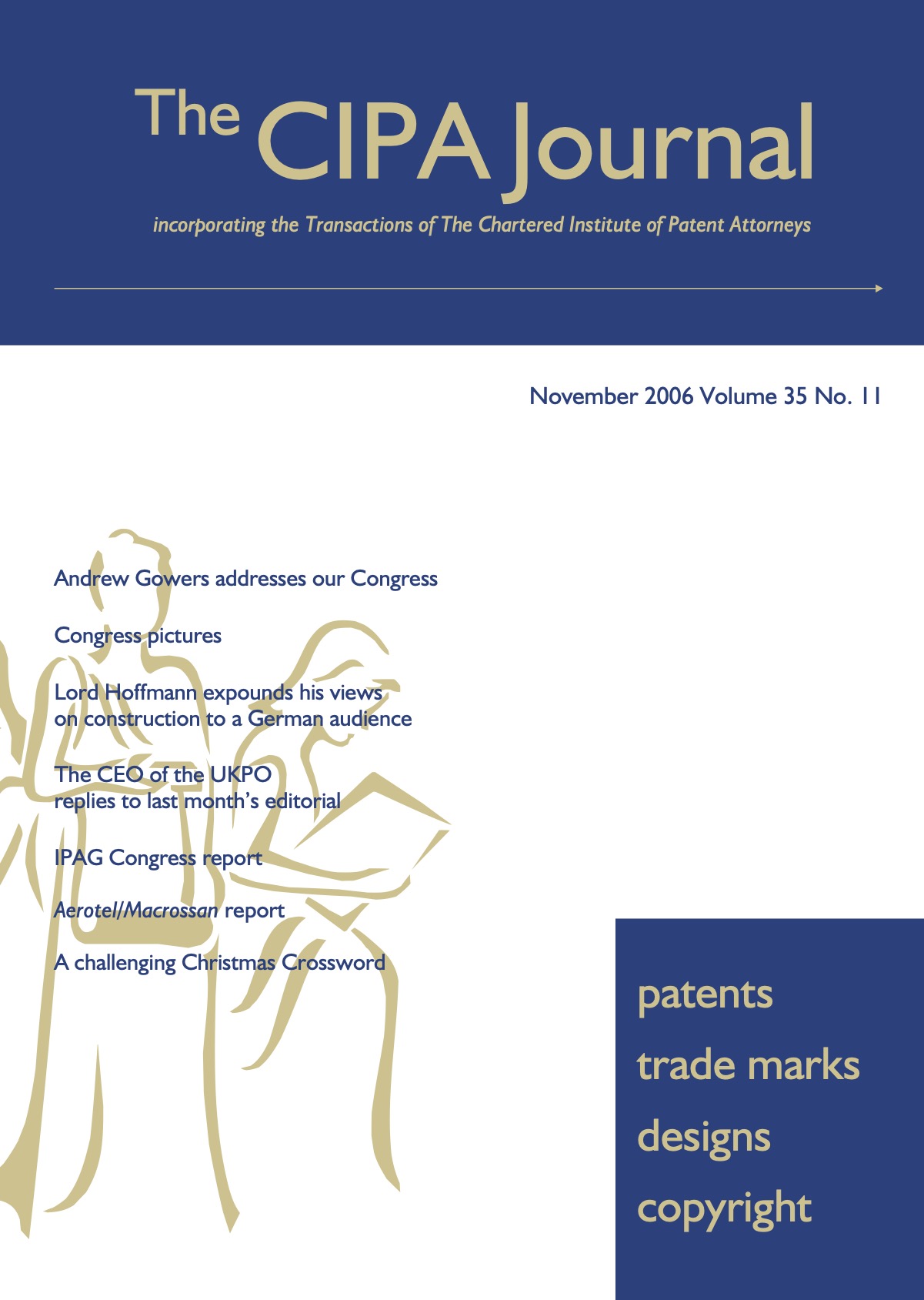 The CIPA Journal

incorporating the Transactions of The Chartered Institute of Patent Attorneys

November 2006 Volume 35 No. 11

Andrew Gowers addresses our Congress

Congress pictures

Lord Hoffmann expounds his views on construction to a German audience

The CEO of the UKPO replies to last month's editorial

IPAG Congress report

Aerotel/Macrossan report

A challenging Christmas Crossword

patents
trade marks
designs
copyright